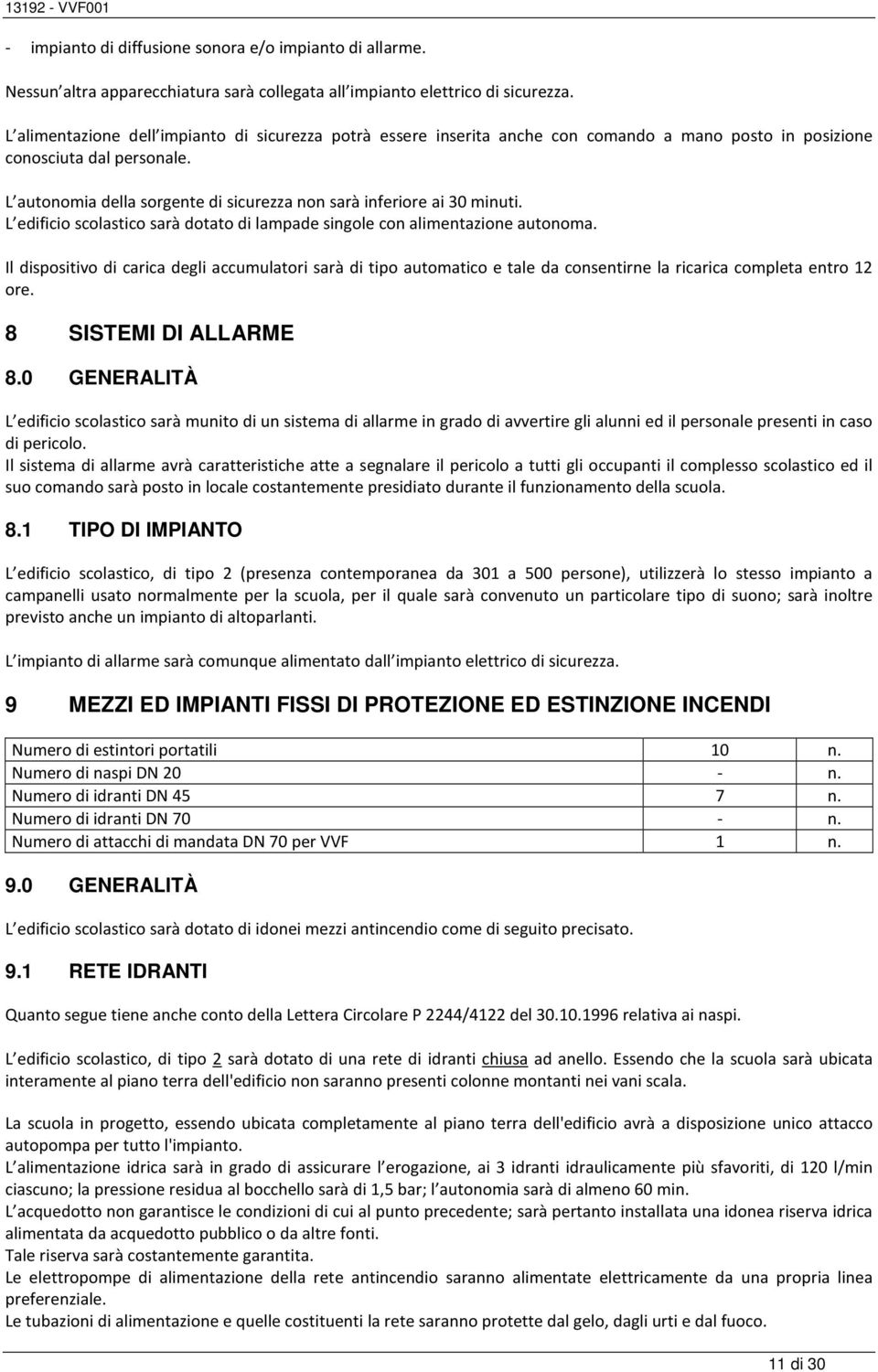 13192 - VVF001

- impianto di diffusione sonora e/o impianto di allarme.

Nessun altra apparecchiatura sarà collegata all impianto elettrico di sicurezza.

L alimentazione dell impianto di sicurezza potrà essere inserita anche con comando a mano posto in posizione conosciuta dal personale.

L autonomia della sorgente di sicurezza non sarà inferiore ai 30 minuti.
L edificio scolastico sarà dotato di lampade singole con alimentazione autonoma.

Il dispositivo di carica degli accumulatori sarà di tipo automatico e tale da consentirne la ricarica completa entro 12 ore.

8 SISTEMI DI ALLARME

8.0 GENERALITÀ

L edificio scolastico sarà munito di un sistema di allarme in grado di avvertire gli alunni ed il personale presenti in caso di pericolo.
Il sistema di allarme avrà caratteristiche atte a segnalare il pericolo a tutti gli occupanti il complesso scolastico ed il suo comando sarà posto in locale costantemente presidiato durante il funzionamento della scuola.

8.1 TIPO DI IMPIANTO

L edificio scolastico, di tipo 2 (presenza contemporanea da 301 a 500 persone), utilizzerà lo stesso impianto a campanelli usato normalmente per la scuola, per il quale sarà convenuto un particolare tipo di suono; sarà inoltre previsto anche un impianto di altoparlanti.

L impianto di allarme sarà comunque alimentato dall impianto elettrico di sicurezza.

9 MEZZI ED IMPIANTI FISSI DI PROTEZIONE ED ESTINZIONE INCENDI

| Numero di estintori portatili | 10 | n. |
|---|---|---|
| Numero di naspi DN 20 | - | n. |
| Numero di idranti DN 45 | 7 | n. |
| Numero di idranti DN 70 | - | n. |
| Numero di attacchi di mandata DN 70 per VVF | 1 | n. |

9.0 GENERALITÀ

L edificio scolastico sarà dotato di idonei mezzi antincendio come di seguito precisato.

9.1 RETE IDRANTI

Quanto segue tiene anche conto della Lettera Circolare P 2244/4122 del 30.10.1996 relativa ai naspi.

L edificio scolastico, di tipo 2 sarà dotato di una rete di idranti chiusa ad anello. Essendo che la scuola sarà ubicata interamente al piano terra dell'edificio non saranno presenti colonne montanti nei vani scala.

La scuola in progetto, essendo ubicata completamente al piano terra dell'edificio avrà a disposizione unico attacco autopompa per tutto l'impianto.
L alimentazione idrica sarà in grado di assicurare l erogazione, ai 3 idranti idraulicamente più sfavoriti, di 120 l/min ciascuno; la pressione residua al bocchello sarà di 1,5 bar; l autonomia sarà di almeno 60 min.
L acquedotto non garantisce le condizioni di cui al punto precedente; sarà pertanto installata una idonea riserva idrica alimentata da acquedotto pubblico o da altre fonti.
Tale riserva sarà costantemente garantita.
Le elettropompe di alimentazione della rete antincendio saranno alimentate elettricamente da una propria linea preferenziale.
Le tubazioni di alimentazione e quelle costituenti la rete saranno protette dal gelo, dagli urti e dal fuoco.

11 di 30